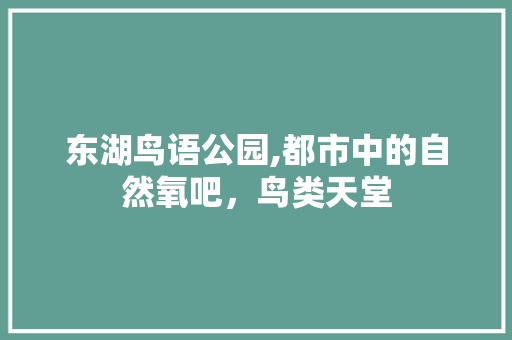 东湖鸟语公园,都市中的自然氧吧，鸟类天堂